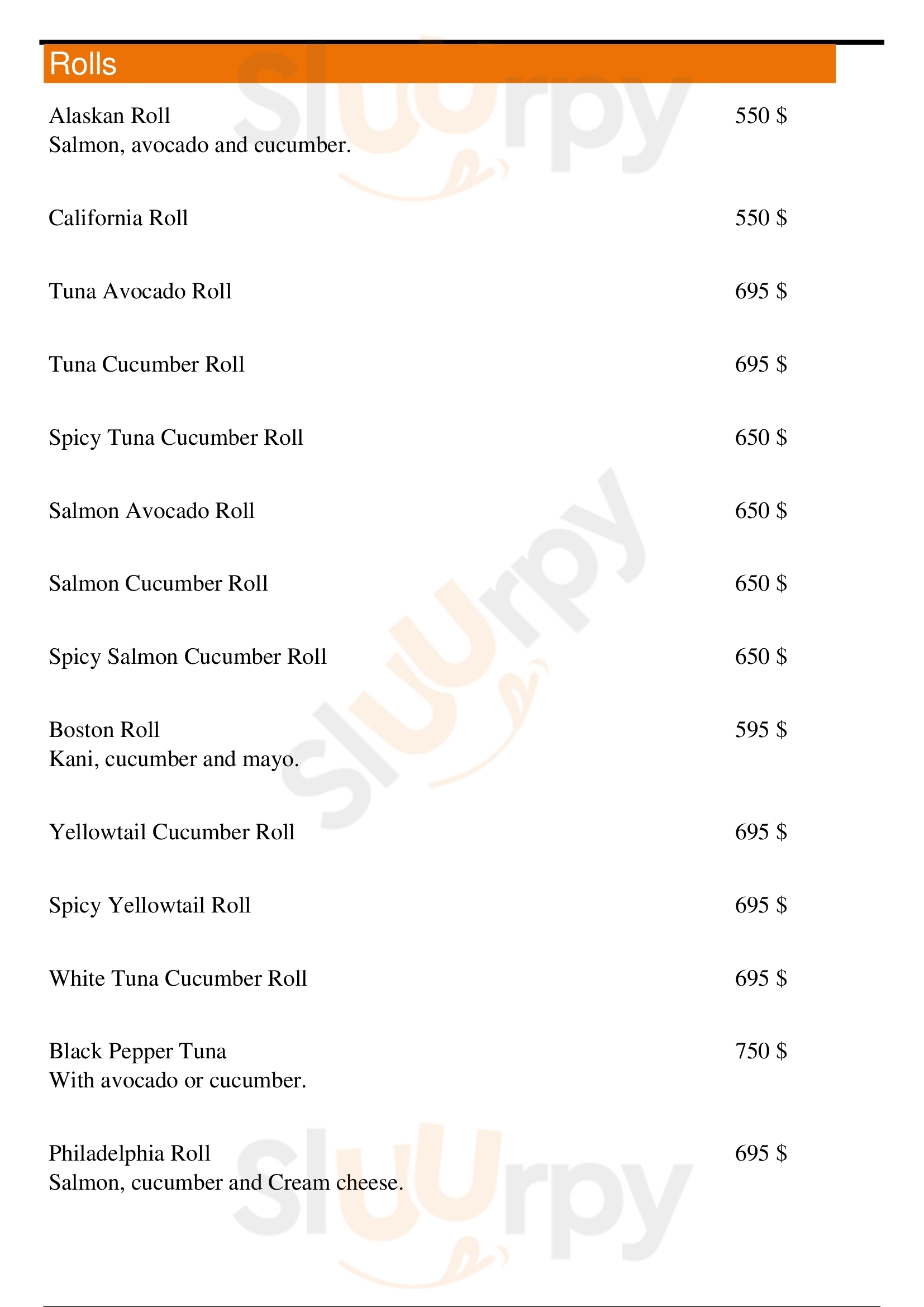 Rolls

Alaskan Roll
550 $
Salmon, avocado and cucumber.

California Roll
550 $

Tuna Avocado Roll
695 $

Tuna Cucumber Roll
695 $

Spicy Tuna Cucumber Roll
650 $

Salmon Avocado Roll
650 $

Salmon Cucumber Roll
650 $

Spicy Salmon Cucumber Roll
650 $

Boston Roll
595 $
Kani, cucumber and mayo.

Yellowtail Cucumber Roll
695 $

Spicy Yellowtail Roll
695 $

White Tuna Cucumber Roll
695 $

Black Pepper Tuna
750 $
With avocado or cucumber.

Philadelphia Roll
695 $
Salmon, cucumber and Cream cheese.

Sluurpy